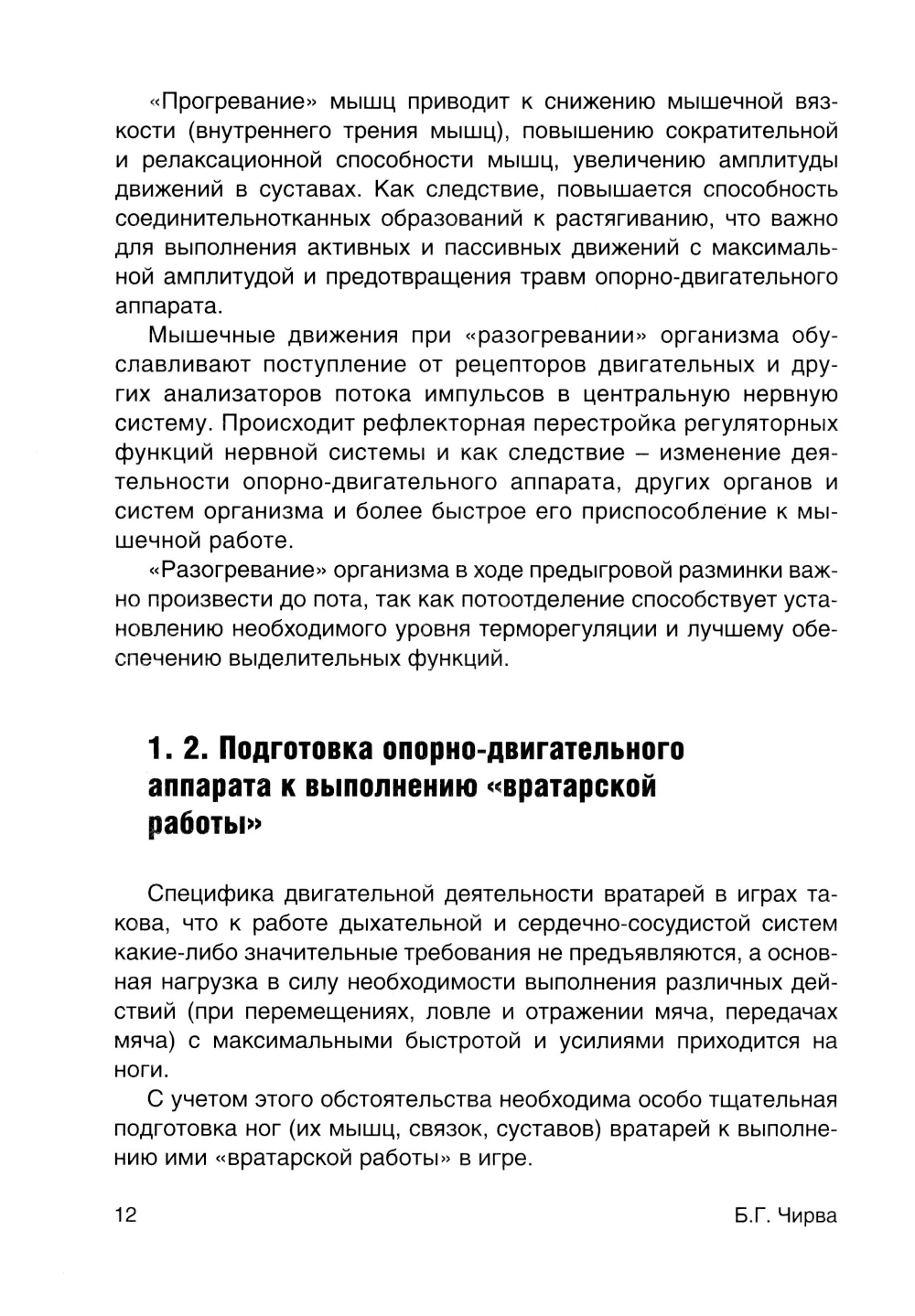 «Прогревание» мышц приводит к снижению мышечной вязкости (внутреннего трения мышц), повышению сократительной и релаксационной способности мышц, увеличению амплитуды движений в суставах. Как следствие, повышается способность соединительнотканных образований к растягиванию, что важно для выполнения активных и пассивных движений с максимальной амплитудой и предотвращения травм опорно-двигательного аппарата.

Мышечные движения при «разогревании» организма обуславливают поступление от рецепторов двигательных и других анализаторов потока импульсов в центральную нервную систему. Происходит рефлекторная перестройка регуляторных функций нервной системы и как следствие – изменение деятельности опорно-двигательного аппарата, других органов и систем организма и более быстрое его приспособление к мышечной работе.

«Разогревание» организма в ходе предыгровой разминки важно произвести до пота, так как потоотделение способствует установлению необходимого уровня терморегуляции и лучшему обеспечению выделительных функций.

1. 2. Подготовка опорно-двигательного аппарата к выполнению «вратарской работы»

Специфика двигательной деятельности вратарей в играх такова, что к работе дыхательной и сердечно-сосудистой систем какие-либо значительные требования не предъявляются, а основная нагрузка в силу необходимости выполнения различных действий (при перемещениях, ловле и отражении мяча, передачах мяча) с максимальными быстротой и усилиями приходится на ноги.

С учетом этого обстоятельства необходима особо тщательная подготовка ног (их мышц, связок, суставов) вратарей к выполнению ими «вратарской работы» в игре.

12

Б.Г. Чирва